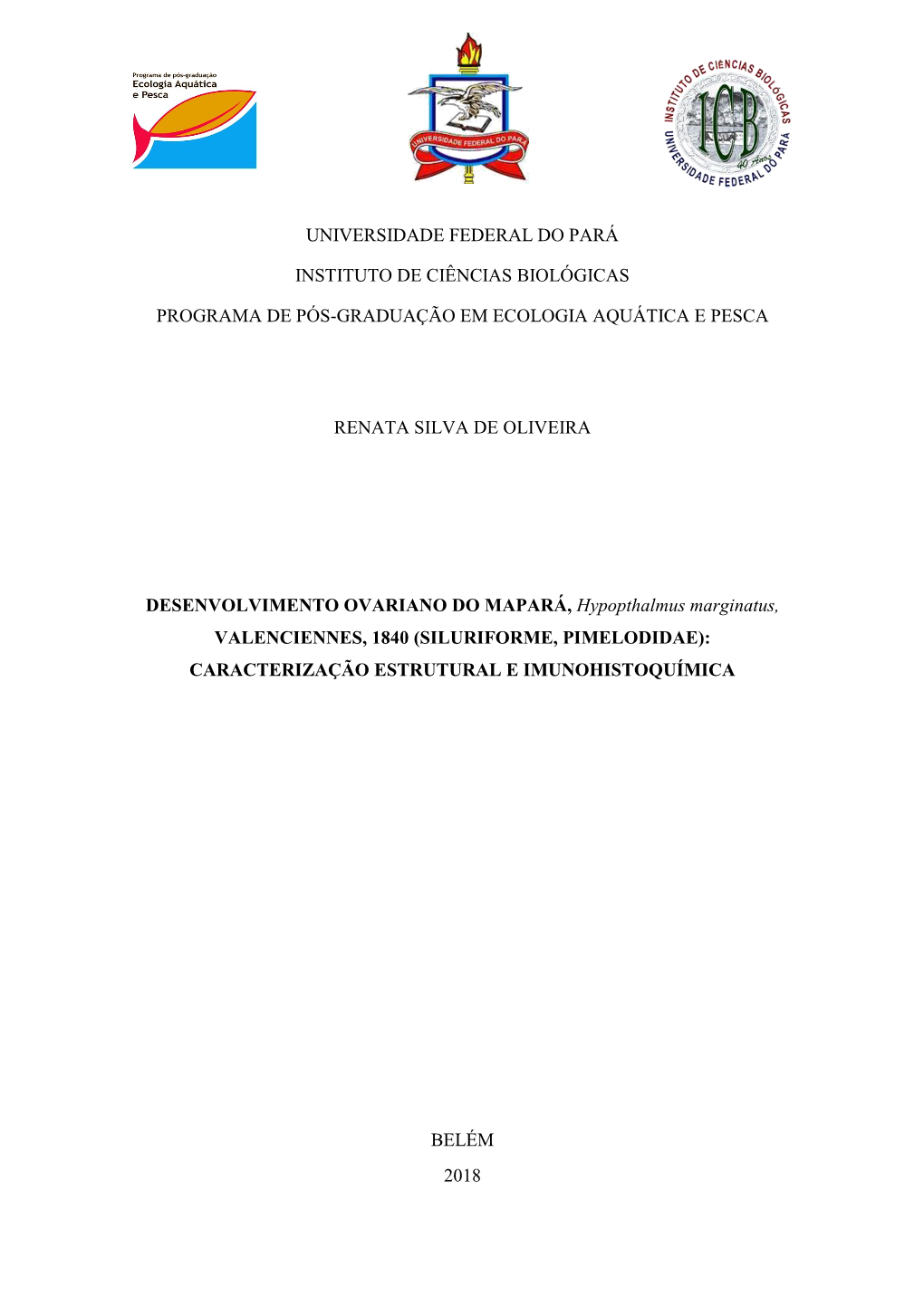 Programa de pós-graduação
Ecologia Aquática
e Pesca

UNIVERSIDADE FEDERAL DO PARÁ

INSTITUTO DE CIÊNCIAS BIOLÓGICAS
ICB
40 Anos
UNIVERSIDADE FEDERAL DO PARÁ

UNIVERSIDADE FEDERAL DO PARÁ

INSTITUTO DE CIÊNCIAS BIOLÓGICAS

PROGRAMA DE PÓS-GRADUAÇÃO EM ECOLOGIA AQUÁTICA E PESCA

RENATA SILVA DE OLIVEIRA

DESENVOLVIMENTO OVARIANO DO MAPARÁ, Hypopthalmus marginatus, VALENCIENNES, 1840 (SILURIFORME, PIMELODIDAE): CARACTERIZAÇÃO ESTRUTURAL E IMUNOHISTOQUÍMICA

BELÉM

2018